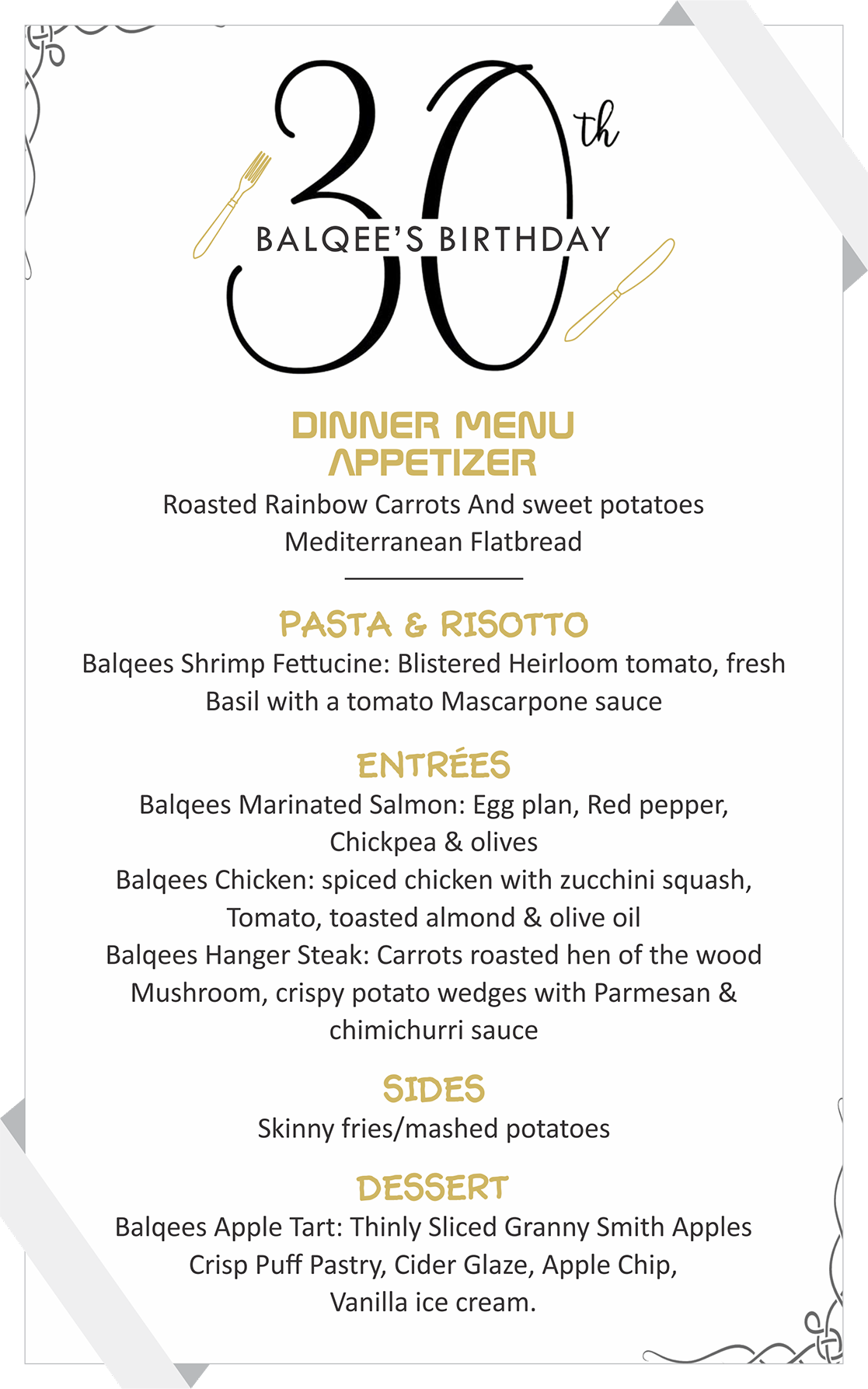 30th

BALQEE'S BIRTHDAY

DINNER MENU

APPETIZER

Roasted Rainbow Carrots And sweet potatoes
Mediterranean Flatbread

PASTA & RISOTTO

Balqees Shrimp Fettucine: Blistered Heirloom tomato, fresh Basil with a tomato Mascarpone sauce

ENTRÉES

Balqees Marinated Salmon: Egg plan, Red pepper, Chickpea & olives
Balqees Chicken: spiced chicken with zucchini squash, Tomato, toasted almond & olive oil
Balqees Hanger Steak: Carrots roasted hen of the wood Mushroom, crispy potato wedges with Parmesan & chimichurri sauce

SIDES

Skinny fries/mashed potatoes

DESSERT

Balqees Apple Tart: Thinly Sliced Granny Smith Apples Crisp Puff Pastry, Cider Glaze, Apple Chip, Vanilla ice cream.